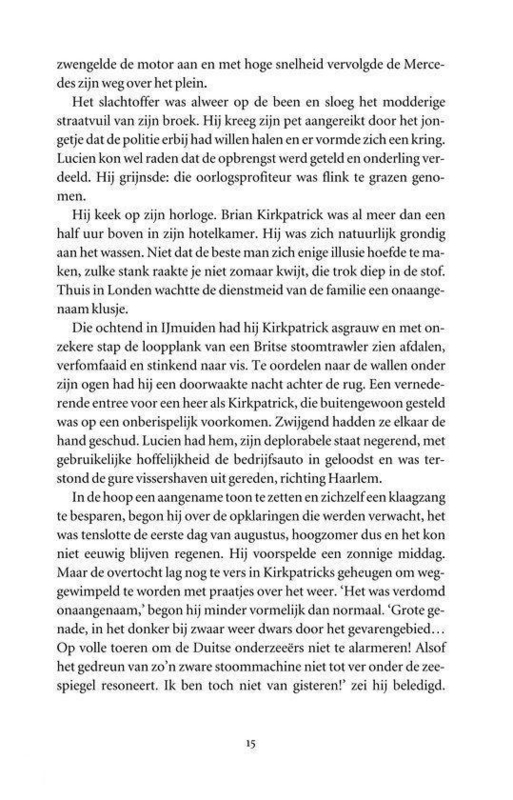 zwengelde de motor aan en met hoge snelheid vervolgde de Mercedes zijn weg over het plein.

Het slachtoffer was alweer op de been en sloeg het modderige straatvuil van zijn broek. Hij kreeg zijn pet aangereikt door het jongetje dat de politie erbij had willen halen en er vormde zich een kring. Lucien kon wel raden dat de opbrengst werd geteld en onderling verdeeld. Hij grijnsde: die oorlogsprofiteur was flink te grazen genomen.

Hij keek op zijn horloge. Brian Kirkpatrick was al meer dan een half uur boven in zijn hotelkamer. Hij was zich natuurlijk grondig aan het wassen. Niet dat de beste man zich enige illusie hoefde te maken, zulke stank raakte je niet zomaar kwijt, die trok diep in de stof. Thuis in Londen wachtte de dienstmeid van de familie een onaangenaam klusje.

Die ochtend in IJmuiden had hij Kirkpatrick asgrauw en met onzekere stap de loopplank van een Britse stoomtrawler zien afdalen, verfomfaaid en stinkend naar vis. Te oordelen naar de wallen onder zijn ogen had hij een doorwaakte nacht achter de rug. Een vernederende entree voor een heer als Kirkpatrick, die buitengewoon gesteld was op een onberispelijk voorkomen. Zwijgend hadden ze elkaar de hand geschud. Lucien had hem, zijn deplorabele staat negerend, met gebruikelijke hoffelijkheid de bedrijfsauto in geloodst en was terstond de gure vissershaven uit gereden, richting Haarlem.

In de hoop een aangename toon te zetten en zichzelf een klaagzang te besparen, begon hij over de opklaringen die werden verwacht, het was tenslotte de eerste dag van augustus, hoogzomer dus en het kon niet eeuwig blijven regenen. Hij voorspelde een zonnige middag. Maar de overtocht lag nog te vers in Kirkpatricks geheugen om weggewimpeld te worden met praatjes over het weer. 'Het was verdomd onaangenaam,' begon hij minder vormelijk dan normaal. 'Grote genade, in het donker bij zwaar weer dwars door het gevarengebied… Op volle toeren om de Duitse onderzeeërs niet te alarmeren! Alsof het gedreun van zo'n zware stoommachine niet tot ver onder de zeespiegel resoneert. Ik ben toch niet van gisteren!' zei hij beledigd.

15